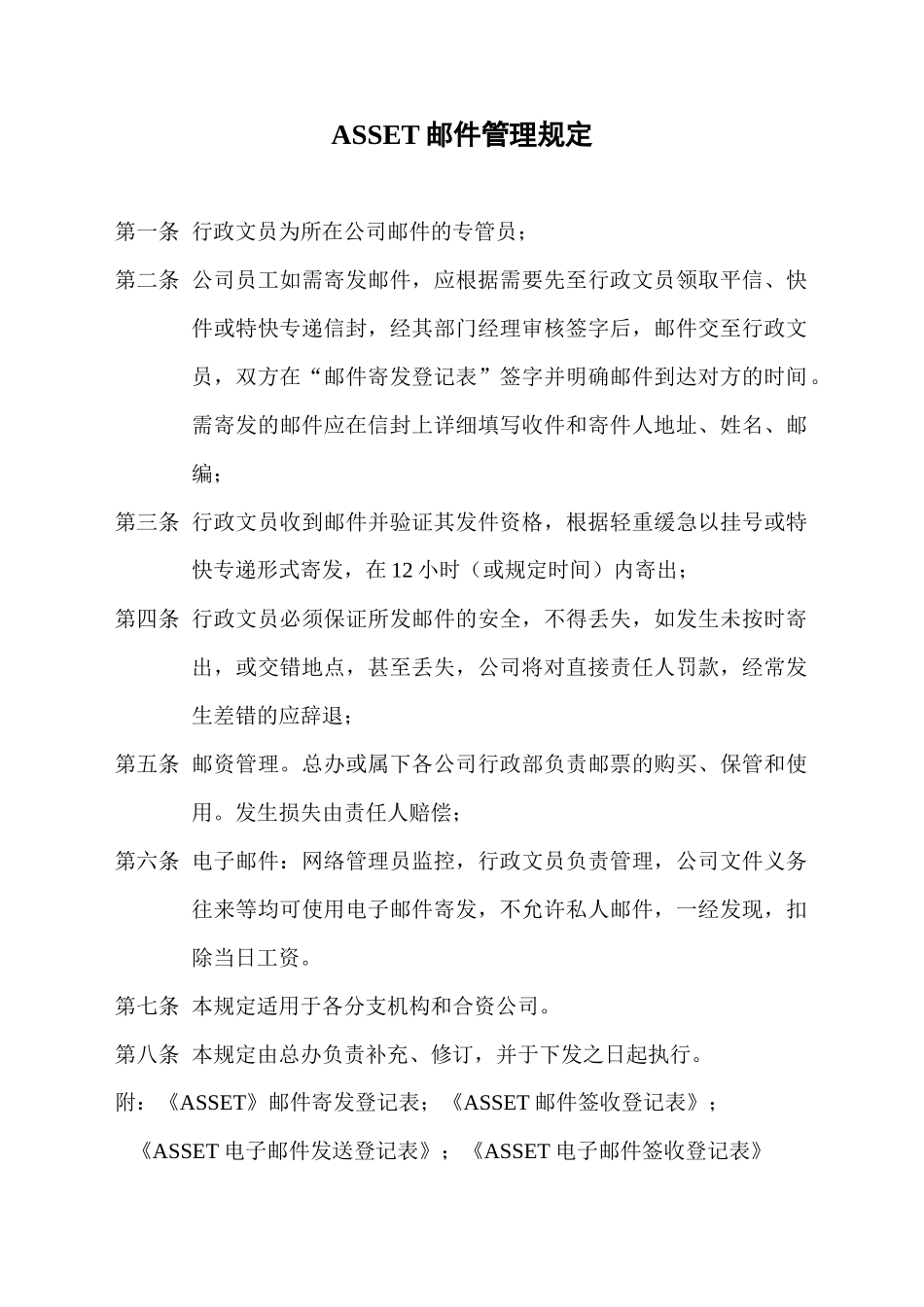 ASSET 邮件管理规定

第一条 行政文员为所在公司邮件的专管员；

第二条 公司员工如需寄发邮件，应根据需要先至行政文员领取平信、快件或特快专递信封，经其部门经理审核签字后，邮件交至行政文员，双方在“邮件寄发登记表”签字并明确邮件到达对方的时间。需寄发的邮件应在信封上详细填写收件和寄件人地址、姓名、邮编；

第三条 行政文员收到邮件并验证其发件资格，根据轻重缓急以挂号或特快专递形式寄发，在 12 小时（或规定时间）内寄出；

第四条 行政文员必须保证所发邮件的安全，不得丢失，如发生未按时寄出，或交错地点，甚至丢失，公司将对直接责任人罚款，经常发生差错的应辞退；

第五条 邮资管理。总办或属下各公司行政部负责邮票的购买、保管和使用。发生损失由责任人赔偿；

第六条 电子邮件：网络管理员监控，行政文员负责管理，公司文件义务往来等均可使用电子邮件寄发，不允许私人邮件，一经发现，扣除当日工资。

第七条 本规定适用于各分支机构和合资公司。

第八条 本规定由总办负责补充、修订，并于下发之日起执行。

附：《ASSET》邮件寄发登记表；《ASSET 邮件签收登记表》；
《ASSET 电子邮件发送登记表》；《ASSET 电子邮件签收登记表》